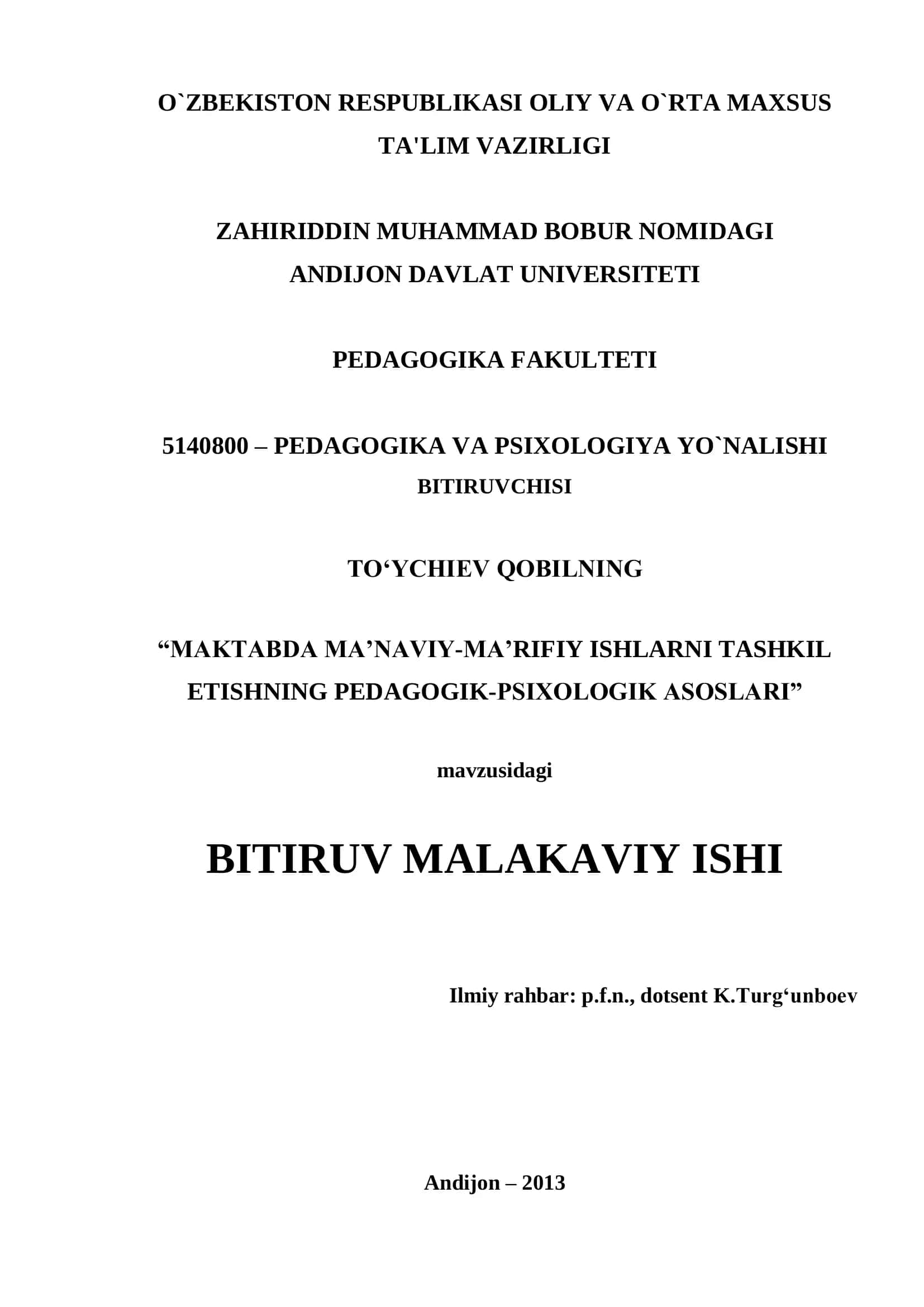 O`ZBEKISTON RESPUBLIKASI OLIY VA O`RTA MAXSUS TA'LIM VAZIRLIGI

ZAHIRIDDIN MUHAMMAD BOBUR NOMIDAGI ANDIJON DAVLAT UNIVERSITETI

PEDAGOGIKA FAKULTETI

5140800 – PEDAGOGIKA VA PSIXOLOGIYA YO`NALISHI BITIRUVCHISI

TO‘YCHIEV QOBILNING

“MAKTABDA MA’NAVIY-MA’RIFIY ISHLARNI TASHKIL ETISHNING PEDAGOGIK-PSIXOLOGIK ASOSLARI”

mavzusidagi

BITIRUV MALAKAVIY ISHI

Ilmiy rahbar: p.f.n., dotsent K.Turg‘unboev

Andijon – 2013